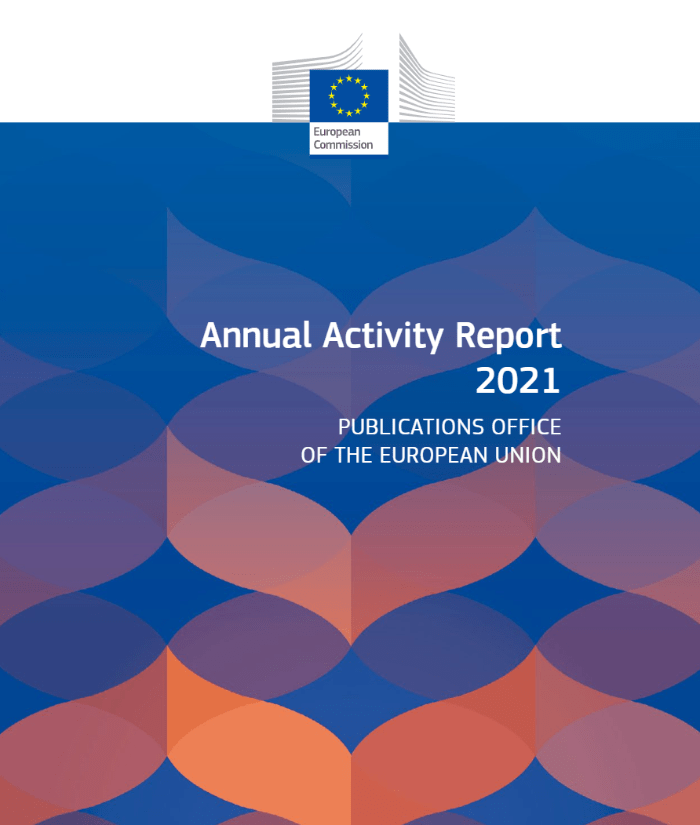 European Commission

Annual Activity Report 2021

PUBLICATIONS OFFICE OF THE EUROPEAN UNION